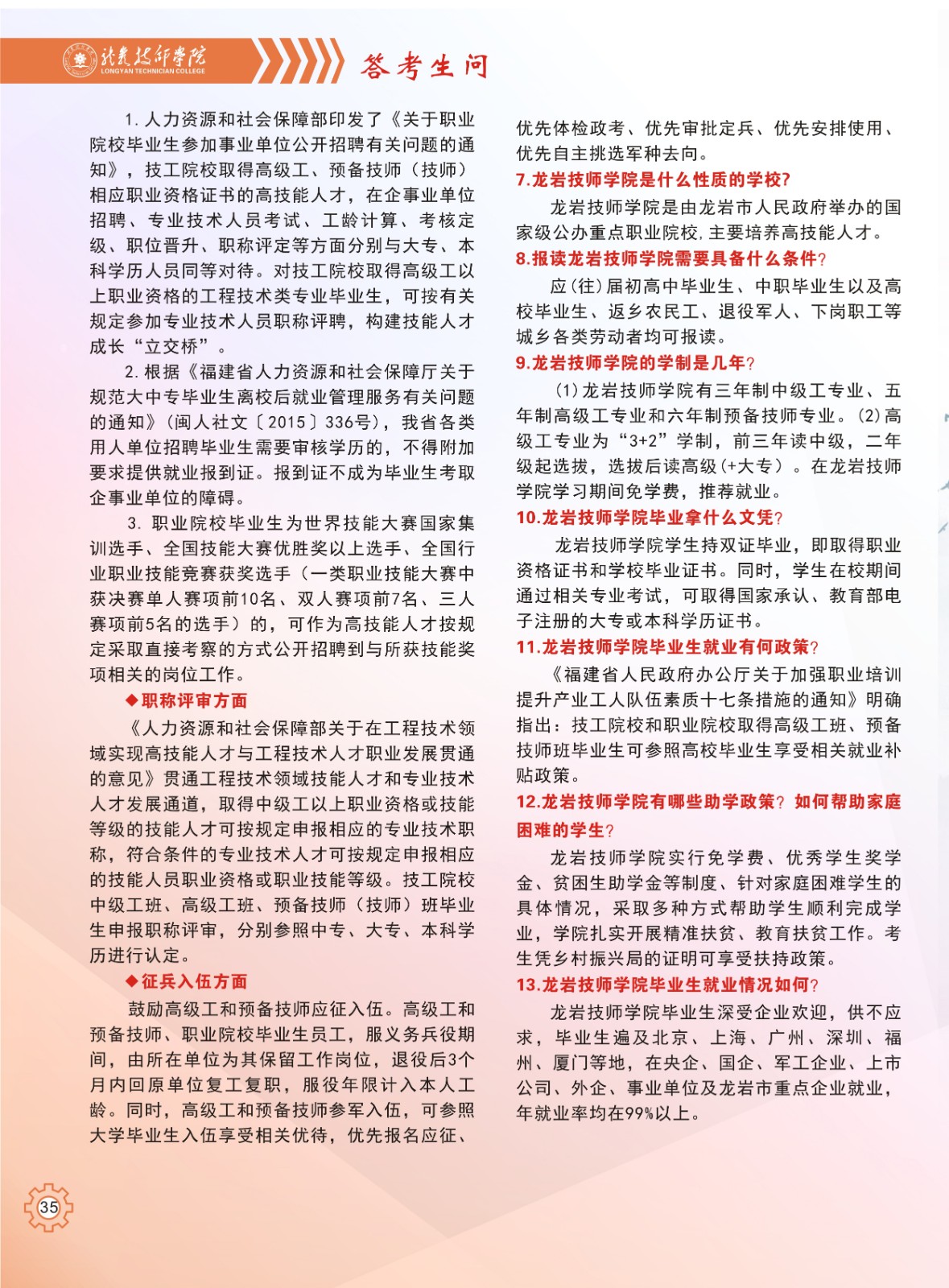 龙岩技师学院
LONGYAN TECHNICIAN COLLEGE

答考生问

1. 人力资源和社会保障部印发了《关于职业院校毕业生参加事业单位公开招聘有关问题的通知》，技工院校取得高级工、预备技师（技师）相应职业资格证书的高技能人才，在企事业单位招聘、专业技术人员考试、工龄计算、考核定级、职位晋升、职称评定等方面分别与大专、本科学历人员同等对待。对技工院校取得高级工以上职业资格的工程技术类专业毕业生，可按有关规定参加专业技术人员职称评聘，构建技能人才成长“立交桥”。

2. 根据《福建省人力资源和社会保障厅关于规范大中专毕业生离校后就业管理服务有关问题的通知》（闽人社文〔2015〕336号），我省各类用人单位招聘毕业生需要审核学历的，不得附加要求提供就业报到证。报到证不成为毕业生考取企事业单位的障碍。

3. 职业院校毕业生为世界技能大赛国家集训选手、全国技能大赛优胜奖以上选手、全国行业职业技能竞赛获奖选手（一类职业技能大赛中获决赛单人赛项前10名、双人赛项前7名、三人赛项前5名的选手）的，可作为高技能人才按规定采取直接考察的方式公开招聘到与所获技能奖项相关的岗位工作。

◆职称评审方面

《人力资源和社会保障部关于在工程技术领域实现高技能人才与工程技术人才职业发展贯通的意见》贯通工程技术领域技能人才和专业技术人才发展通道，取得中级工以上职业资格或技能等级的技能人才可按规定申报相应的专业技术职称，符合条件的专业技术人才可按规定申报相应的技能人员职业资格或职业技能等级。技工院校中级工班、高级工班、预备技师（技师）班毕业生申报职称评审，分别参照中专、大专、本科学历进行认定。

◆征兵入伍方面

鼓励高级工和预备技师应征入伍。高级工和预备技师、职业院校毕业生员工，服义务兵役期间，由所在单位为其保留工作岗位，退役后3个月内回原单位复工复职，服役年限计入本人工龄。同时，高级工和预备技师参军入伍，可参照大学毕业生入伍享受相关优待，优先报名应征、优先体检政考、优先审批定兵、优先安排使用、优先自主挑选军种去向。

7.龙岩技师学院是什么性质的学校?

龙岩技师学院是由龙岩市人民政府举办的国家级公办重点职业院校，主要培养高技能人才。

8.报读龙岩技师学院需要具备什么条件?

应（往）届初高中毕业生、中职毕业生以及高校毕业生、返乡农民工、退役军人、下岗职工等城乡各类劳动者均可报读。

9.龙岩技师学院的学制是几年?

（1）龙岩技师学院有三年制中级工专业、五年制高级工专业和六年制预备技师专业。（2）高级工专业为“3+2”学制，前三年读中级，二年级起选拔，选拔后读高级（+大专）。在龙岩技师学院学习期间免学费，推荐就业。

10.龙岩技师学院毕业拿什么文凭?

龙岩技师学院学生持双证毕业，即取得职业资格证书和学校毕业证书。同时，学生在校期间通过相关专业考试，可取得国家承认、教育部电子注册的大专或本科学历证书。

11.龙岩技师学院毕业生就业有何政策?

《福建省人民政府办公厅关于加强职业培训提升产业工人队伍素质十七条措施的通知》明确指出：技工院校和职业院校取得高级工班、预备技师班毕业生可参照高校毕业生享受相关就业补贴政策。

12.龙岩技师学院有哪些助学政策? 如何帮助家庭困难的学生?

龙岩技师学院实行免学费、优秀学生奖学金、贫困生助学金等制度、针对家庭困难学生的具体情况，采取多种方式帮助学生顺利完成学业，学院扎实开展精准扶贫、教育扶贫工作。考生凭乡村振兴局的证明可享受扶持政策。

13.龙岩技师学院毕业生就业情况如何?

龙岩技师学院毕业生深受企业欢迎，供不应求，毕业生遍及北京、上海、广州、深圳、福州、厦门等地，在央企、国企、军工企业、上市公司、外企、事业单位及龙岩市重点企业就业，年就业率均在99%以上。

35